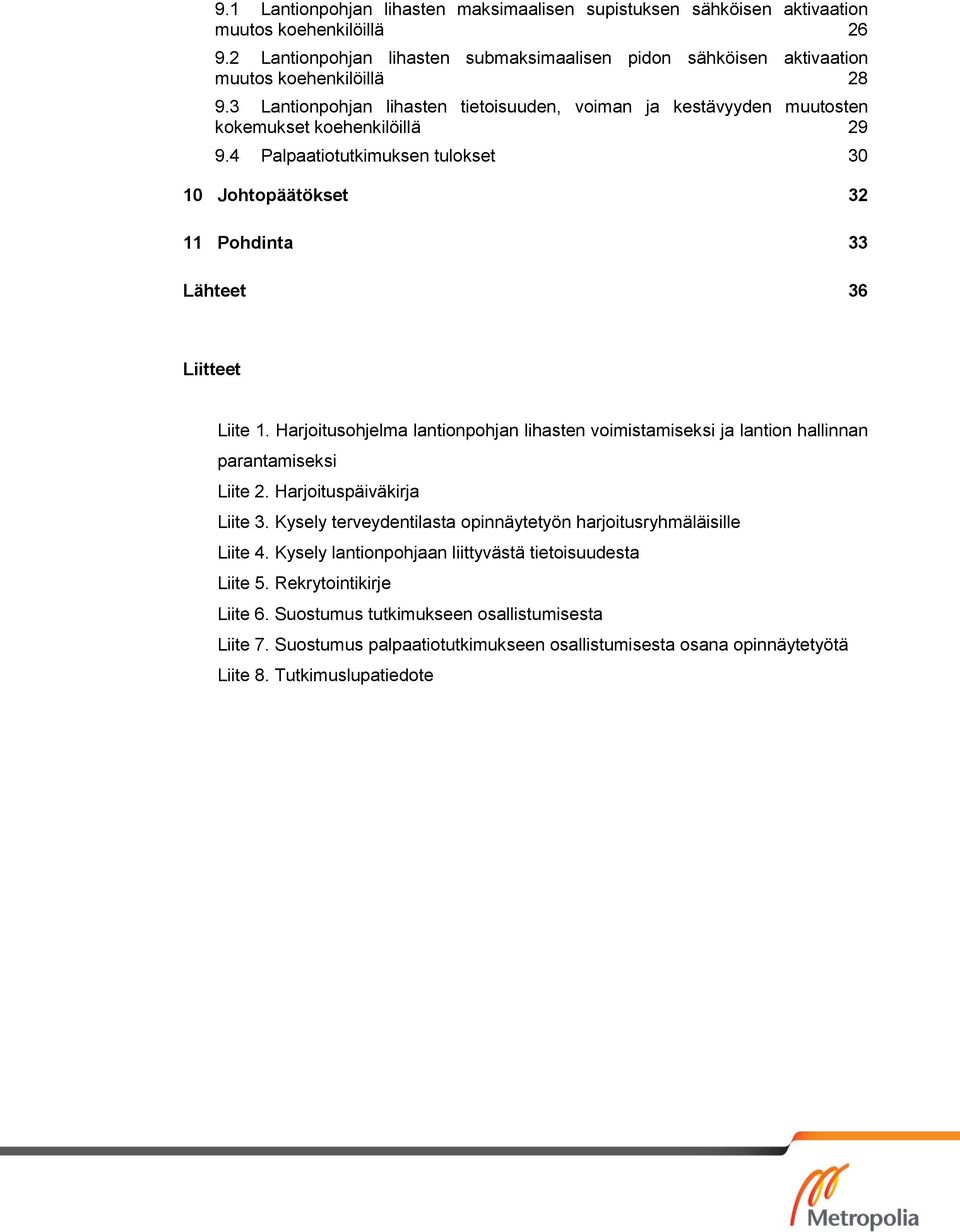 9.1 Lantionpohjan lihasten maksimaalisen supistuksen sähköisen aktivaation muutos koehenkilöillä 26

9.2 Lantionpohjan lihasten submaksimaalisen pidon sähköisen aktivaation muutos koehenkilöillä 28

9.3 Lantionpohjan lihasten tietoisuuden, voiman ja kestävyyden muutosten kokemukset koehenkilöillä 29

9.4 Palpaatiotutkimuksen tulokset 30

10 Johtopäätökset 32

11 Pohdinta 33

Lähteet 36

Liitteet

Liite 1. Harjoitusohjelma lantionpohjan lihasten voimistamiseksi ja lantion hallinnan parantamiseksi

Liite 2. Harjoituspäiväkirja

Liite 3. Kysely terveydentilasta opinnäytetyön harjoitusryhmäläisille

Liite 4. Kysely lantionpohjaan liittyvästä tietoisuudesta

Liite 5. Rekrytointikirje

Liite 6. Suostumus tutkimukseen osallistumisesta

Liite 7. Suostumus palpaatiotutkimukseen osallistumisesta osana opinnäytetyötä

Liite 8. Tutkimuslupatiedote

Metropolia